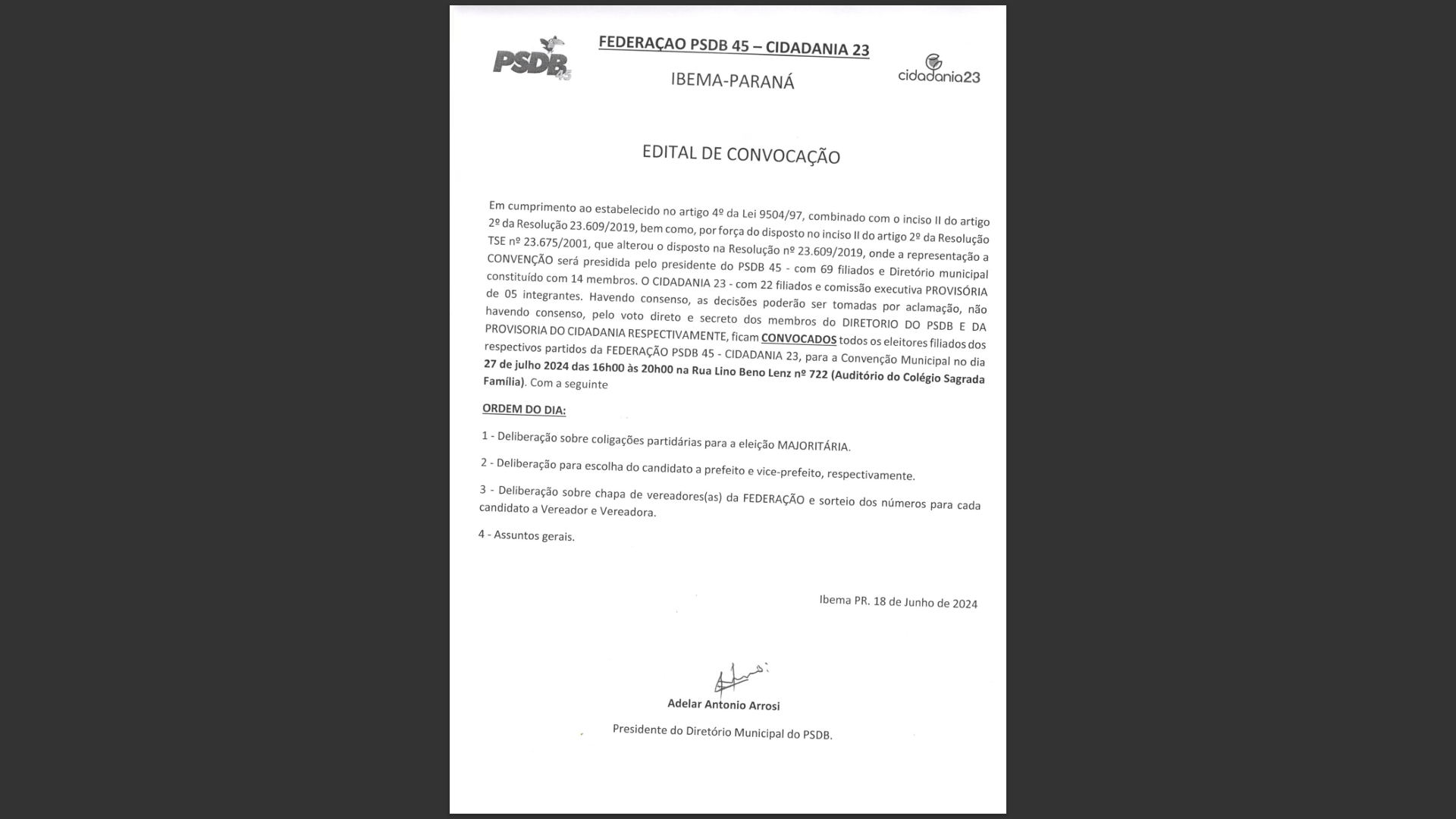 PSDB 45

FEDERAÇAO PSDB 45 – CIDADANIA 23

IBEMA-PARANÁ

cidadania23

EDITAL DE CONVOCAÇÃO

Em cumprimento ao estabelecido no artigo 4º da Lei 9504/97, combinado com o inciso II do artigo 2º da Resolução 23.609/2019, bem como, por força do disposto no inciso II do artigo 2º da Resolução TSE nº 23.675/2001, que alterou o disposto na Resolução nº 23.609/2019, onde a representação a CONVENÇÃO será presidida pelo presidente do PSDB 45 - com 69 filiados e Diretório municipal constituído com 14 membros. O CIDADANIA 23 - com 22 filiados e comissão executiva PROVISÓRIA de 05 integrantes. Havendo consenso, as decisões poderão ser tomadas por aclamação, não havendo consenso, pelo voto direto e secreto dos membros do DIRETORIO DO PSDB E DA PROVISORIA DO CIDADANIA RESPECTIVAMENTE, ficam CONVOCADOS todos os eleitores filiados dos respectivos partidos da FEDERAÇÃO PSDB 45 - CIDADANIA 23, para a Convenção Municipal no dia 27 de julho 2024 das 16h00 às 20h00 na Rua Lino Beno Lenz nº 722 (Auditório do Colégio Sagrada Família). Com a seguinte

ORDEM DO DIA:

1 - Deliberação sobre coligações partidárias para a eleição MAJORITÁRIA.

2 - Deliberação para escolha do candidato a prefeito e vice-prefeito, respectivamente.

3 - Deliberação sobre chapa de vereadores(as) da FEDERAÇÃO e sorteio dos números para cada candidato a Vereador e Vereadora.

4 - Assuntos gerais.

Ibema PR. 18 de Junho de 2024

Adelar Antonio Arrosi

Presidente do Diretório Municipal do PSDB.